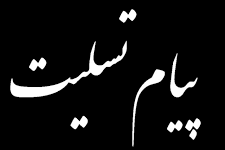 پیام تسلیت